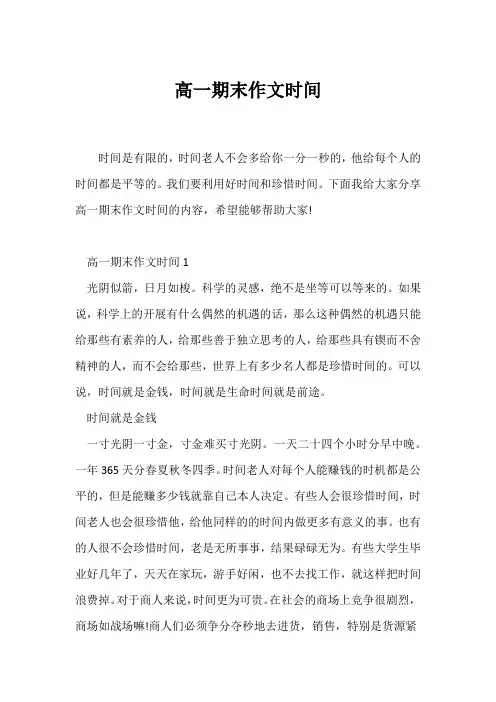 高一期末作文时间

时间是有限的，时间老人不会多给你一分一秒的，他给每个人的时间都是平等的。我们要利用好时间和珍惜时间。下面我给大家分享高一期末作文时间的内容，希望能够帮助大家!

高一期末作文时间 1

光阴似箭，日月如梭。科学的灵感，绝不是坐等可以等来的。如果说，科学上的开展有什么偶然的机遇的话，那么这种偶然的机遇只能给那些有素养的人，给那些善于独立思考的人，给那些具有锲而不舍精神的人，而不会给那些，世界上有多少名人都是珍惜时间的。可以说，时间就是金钱，时间就是生命时间就是前途。

时间就是金钱

一寸光阴一寸金，寸金难买寸光阴。一天二十四个小时分早中晚。一年 365 天分春夏秋冬四季。时间老人对每个人能赚钱的时机都是公平的，但是能赚多少钱就靠自己本人决定。有些人会很珍惜时间，时间老人也会很珍惜他，给他同样的的时间内做更多有意义的事。也有的人很不会珍惜时间，老是无所事事，结果碌碌无为。有些大学生毕业好几年了，天天在家玩，游手好闲，也不去找工作，就这样把时间浪费掉。对于商人来说，时间更为可贵。在社会的商场上竞争很剧烈，商场如战场嘛!商人们必须争分夺秒地去进货，销售，特别是货源紧